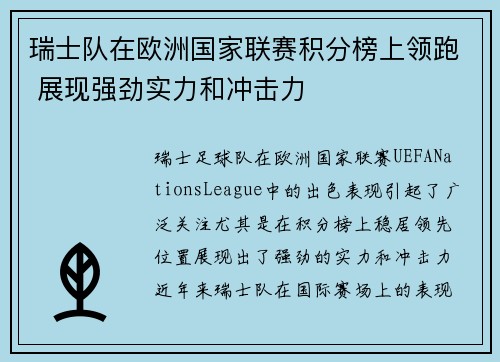 瑞士队在欧洲国家联赛积分榜上领跑 展现强劲实力和冲击力

瑞士足球队在欧洲国家联赛UEFANationsLeague中的出色表现引起了广泛关注尤其是在积分榜上稳居领先位置展现出了强劲的实力和冲击力近年来瑞士队在国际赛场上的表现